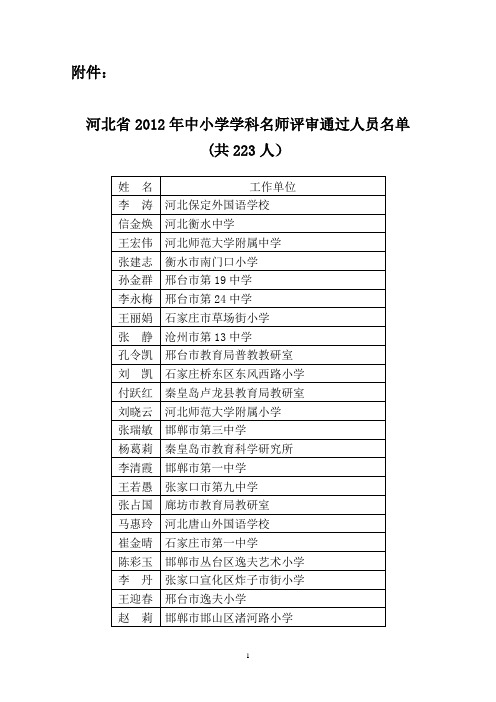 附件：

河北省 2012 年中小学学科名师评审通过人员名单
（共 223 人）

| 姓 名 | 工作单位 |
|---|---|
| 李 涛 | 河北保定外国语学校 |
| 信金焕 | 河北衡水中学 |
| 王宏伟 | 河北师范大学附属中学 |
| 张建志 | 衡水市南门口小学 |
| 孙金群 | 邢台市第 19 中学 |
| 李永梅 | 邢台市第 24 中学 |
| 王丽娟 | 石家庄市草场街小学 |
| 张 静 | 沧州市第 13 中学 |
| 孔令凯 | 邢台市教育局普教教研室 |
| 刘 凯 | 石家庄桥东区东风西路小学 |
| 付跃红 | 秦皇岛卢龙县教育局教研室 |
| 刘晓云 | 河北师范大学附属小学 |
| 张瑞敏 | 邯郸市第三中学 |
| 杨葛莉 | 秦皇岛市教育科学研究所 |
| 李清霞 | 邯郸市第一中学 |
| 王若愚 | 张家口市第九中学 |
| 张占国 | 廊坊市教育局教研室 |
| 马惠玲 | 河北唐山外国语学校 |
| 崔金晴 | 石家庄市第一中学 |
| 陈彩玉 | 邯郸市丛台区逸夫艺术小学 |
| 李 丹 | 张家口宣化区炸子市街小学 |
| 王迎春 | 邢台市逸夫小学 |
| 赵 莉 | 邯郸市邯山区渚河路小学 |

1